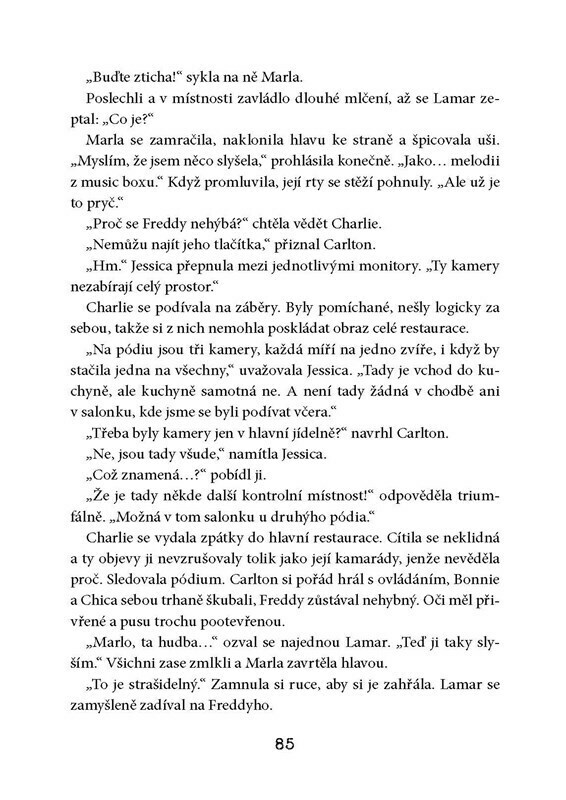 „Buďte zticha!“ sykla na ně Marla.

Poslechli a v místnosti zavládlo dlouhé mlčení, až se Lamar zeptal: „Co je?“

Marla se zamračila, naklonila hlavu ke straně a špicovala uši. „Myslím, že jsem něco slyšela,“ prohlásila konečně. „Jako… melodii z music boxu.“ Když promluvila, její rty se stěží pohnuly. „Ale už je to pryč.“

„Proč se Freddy nehýbá?“ chtěla vědět Charlie.

„Nemůžu najít jeho tlačítka,“ přiznal Carlton.

„Hm.“ Jessica přepnula mezi jednotlivými monitory. „Ty kamery nezabírají celý prostor.“

Charlie se podívala na záběry. Byly pomíchané, nešly logicky za sebou, takže si z nich nemohla poskládat obraz celé restaurace.

„Na pódiu jsou tři kamery, každá míří na jedno zvíře, i když by stačila jedna na všechny,“ uvažovala Jessica. „Tady je vchod do kuchyně, ale kuchyně samotná ne. A není tady žádná v chodbě ani v salonku, kde jsme se byli podívat včera.“

„Třeba byly kamery jen v hlavní jídelně?“ navrhl Carlton.

„Ne, jsou tady všude,“ namítla Jessica.

„Což znamená…?“ pobídl ji.

„Že je tady někde další kontrolní místnost!“ odpověděla triumfálně. „Možná v tom salonku u druhýho pódia.“

Charlie se vydala zpátky do hlavní restaurace. Cítila se neklidná a ty objevy ji nevzrušovaly tolik jako její kamarády, jenže nevěděla proč. Sledovala pódium. Carlton si pořád hrál s ovládáním, Bonnie a Chica sebou trhaně škubali, Freddy zůstával nehybný. Oči měl přivřené a pusu trochu pootevřenou.

„Marlo, ta hudba…“ ozval se najednou Lamar. „Teď ji taky slyším.“ Všichni zase zmlkli a Marla zavrtěla hlavou.

„To je strašidelný.“ Zamnula si ruce, aby si je zahřála. Lamar se zamyšleně zadíval na Freddyho.

85